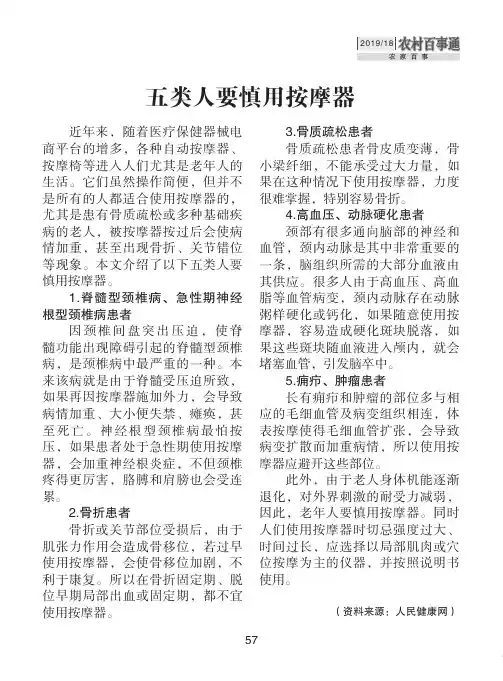 2019/18 农村百事通

农家百事

五类人要慎用按摩器

近年来，随着医疗保健器械电商平台的增多，各种自动按摩器、按摩椅等进入人们尤其是老年人的生活。它们虽然操作简便，但并不是所有的人都适合使用按摩器的，尤其是患有骨质疏松或多种基础疾病的老人，被按摩器按过后会使病情加重，甚至出现骨折、关节错位等现象。本文介绍了以下五类人要慎用按摩器。

1.脊髓型颈椎病、急性期神经根型颈椎病患者

因颈椎间盘突出压迫，使脊髓功能出现障碍引起的脊髓型颈椎病，是颈椎病中最严重的一种。本来该病就是由于脊髓受压迫所致，如果再因按摩器施加外力，会导致病情加重、大小便失禁、瘫痪，甚至死亡。神经根型颈椎病最怕按压，如果患者处于急性期使用按摩器，会加重神经根炎症，不但颈椎疼得更厉害，胳膊和肩膀也会受连累。

2.骨折患者

骨折或关节部位受损后，由于肌张力作用会造成骨移位，若过早使用按摩器，会使骨移位加剧，不利于康复。所以在骨折固定期、脱位早期局部出血或固定期，都不宜使用按摩器。

3.骨质疏松患者

骨质疏松患者骨皮质变薄，骨小梁纤细，不能承受过大力量，如果在这种情况下使用按摩器，力度很难掌握，特别容易骨折。

4.高血压、动脉硬化患者

颈部有很多通向脑部的神经和血管，颈内动脉是其中非常重要的一条，脑组织所需的大部分血液由其供应。很多人由于高血压、高血脂等血管病变，颈内动脉存在动脉粥样硬化或钙化，如果随意使用按摩器，容易造成硬化斑块脱落，如果这些斑块随血液进入颅内，就会堵塞血管，引发脑卒中。

5.痈疖、肿瘤患者

长有痈疖和肿瘤的部位多与相应的毛细血管及病变组织相连，体表按摩使得毛细血管扩张，会导致病变扩散而加重病情，所以使用按摩器应避开这些部位。

此外，由于老人身体机能逐渐退化，对外界刺激的耐受力减弱，因此，老年人要慎用按摩器。同时人们使用按摩器时切忌强度过大、时间过长，应选择以局部肌肉或穴位按摩为主的仪器，并按照说明书使用。

（资料来源：人民健康网）

57